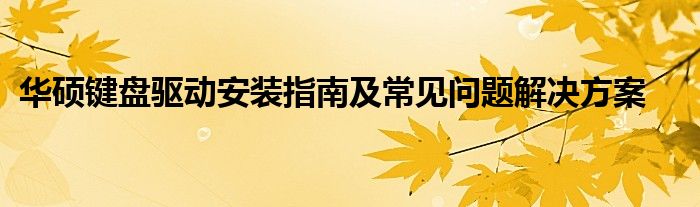 华硕键盘驱动安装指南及常见问题解决方案